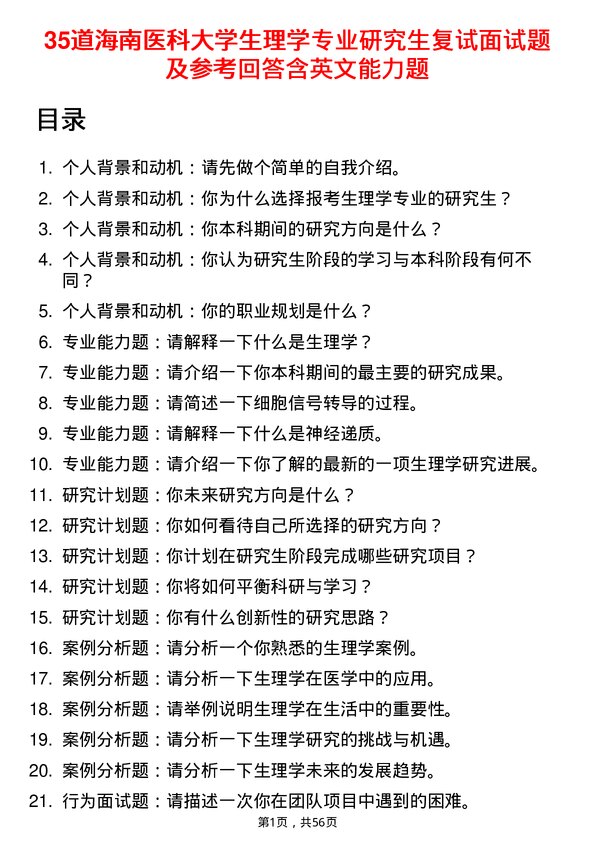 35道海南医科大学生理学专业研究生复试面试题及参考回答含英文能力题

目录

1. 个人背景和动机：请先做个简单的自我介绍。
2. 个人背景和动机：你为什么选择报考生理学专业的研究生？
3. 个人背景和动机：你本科期间的研究方向是什么？
4. 个人背景和动机：你认为研究生阶段的学习与本科阶段有何不同？
5. 个人背景和动机：你的职业规划是什么？
6. 专业能力题：请解释一下什么是生理学？
7. 专业能力题：请介绍一下你本科期间的最主要的研究成果。
8. 专业能力题：请简述一下细胞信号转导的过程。
9. 专业能力题：请解释一下什么是神经递质。
10. 专业能力题：请介绍一下你了解的最新的一项生理学研究进展。
11. 研究计划题：你未来研究方向是什么？
12. 研究计划题：你如何看待自己所选择的研究方向？
13. 研究计划题：你计划在研究生阶段完成哪些研究项目？
14. 研究计划题：你将如何平衡科研与学习？
15. 研究计划题：你有什么创新性的研究思路？
16. 案例分析题：请分析一个你熟悉的生理学案例。
17. 案例分析题：请分析一下生理学在医学中的应用。
18. 案例分析题：请举例说明生理学在生活中的重要性。
19. 案例分析题：请分析一下生理学研究的挑战与机遇。
20. 案例分析题：请分析一下生理学未来的发展趋势。
21. 行为面试题：请描述一次你在团队项目中遇到的困难。

第1页，共56页